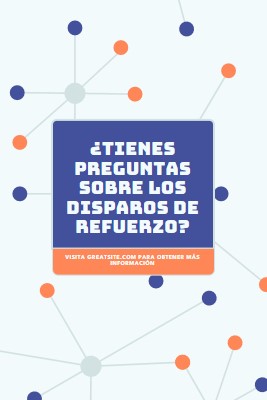 ¿TIENES PREGUNTAS SOBRE LOS DISPAROS DE REFUERZO?

VISITA GREATSITE.COM PARA OBTENER MÁS INFORMACIÓN